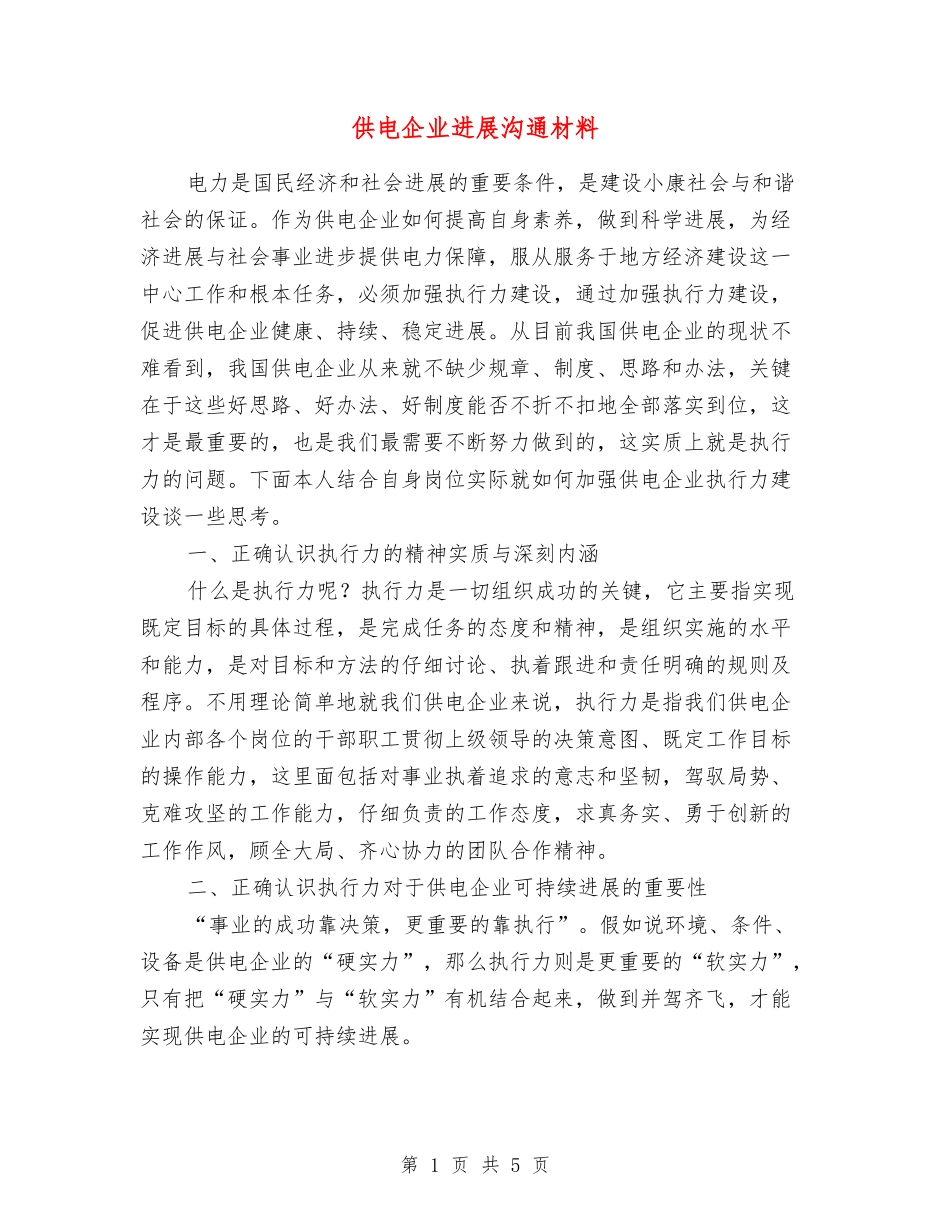 供电企业进展沟通材料

电力是国民经济和社会进展的重要条件，是建设小康社会与和谐社会的保证。作为供电企业如何提高自身素养，做到科学进展，为经济进展与社会事业进步提供电力保障，服从服务于地方经济建设这一中心工作和根本任务，必须加强执行力建设，通过加强执行力建设，促进供电企业健康、持续、稳定进展。从目前我国供电企业的现状不难看到，我国供电企业从来就不缺少规章、制度、思路和办法，关键在于这些好思路、好办法、好制度能否不折不扣地全部落实到位，这才是最重要的，也是我们最需要不断努力做到的，这实质上就是执行力的问题。下面本人结合自身岗位实际就如何加强供电企业执行力建设谈一些思考。

一、正确认识执行力的精神实质与深刻内涵

什么是执行力呢？执行力是一切组织成功的关键，它主要指实现既定目标的具体过程，是完成任务的态度和精神，是组织实施的水平和能力，是对目标和方法的仔细讨论、执着跟进和责任明确的规则及程序。不用理论简单地就我们供电企业来说，执行力是指我们供电企业内部各个岗位的干部职工贯彻上级领导的决策意图、既定工作目标的操作能力，这里面包括对事业执着追求的意志和坚韧，驾驭局势、克难攻坚的工作能力，仔细负责的工作态度，求真务实、勇于创新的工作作风，顾全大局、齐心协力的团队合作精神。

二、正确认识执行力对于供电企业可持续进展的重要性

“事业的成功靠决策，更重要的靠执行”。假如说环境、条件、设备是供电企业的“硬实力”，那么执行力则是更重要的“软实力”，只有把“硬实力”与“软实力”有机结合起来，做到并驾齐飞，才能实现供电企业的可持续进展。

第 1 页 共 5 页